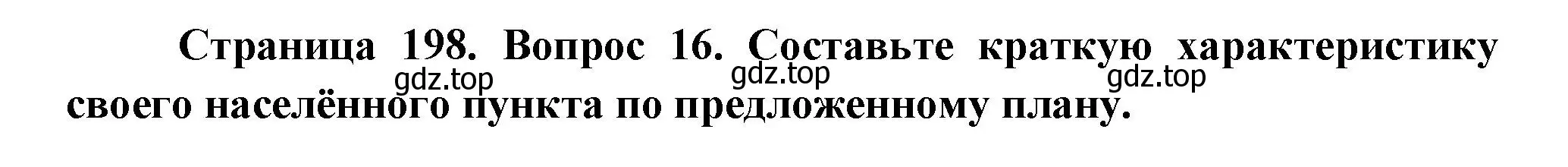 Страница 198. Вопрос 16. Составьте краткую характеристику своего населённого пункта по предложенному плану.

gdz.top gdz.top gdz.top